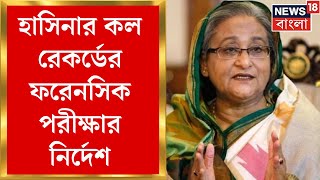 হাসিনার কল রেকর্ডের ফরেনসিক পরীক্ষার নির্দেশ

NEWS 18 বাংলা